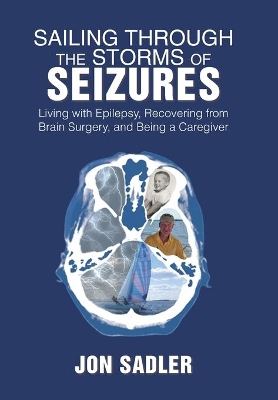 SAILING THROUGH THE STORMS OF SEIZURES

Living with Epilepsy, Recovering from Brain Surgery, and Being a Caregiver

JON SADLER